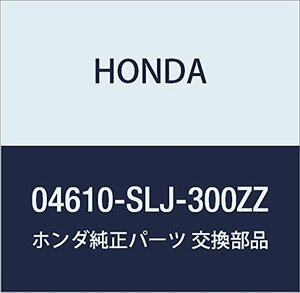 HONDA

04610-SLJ-300ZZ

ホンダ純正パーツ 交換部品